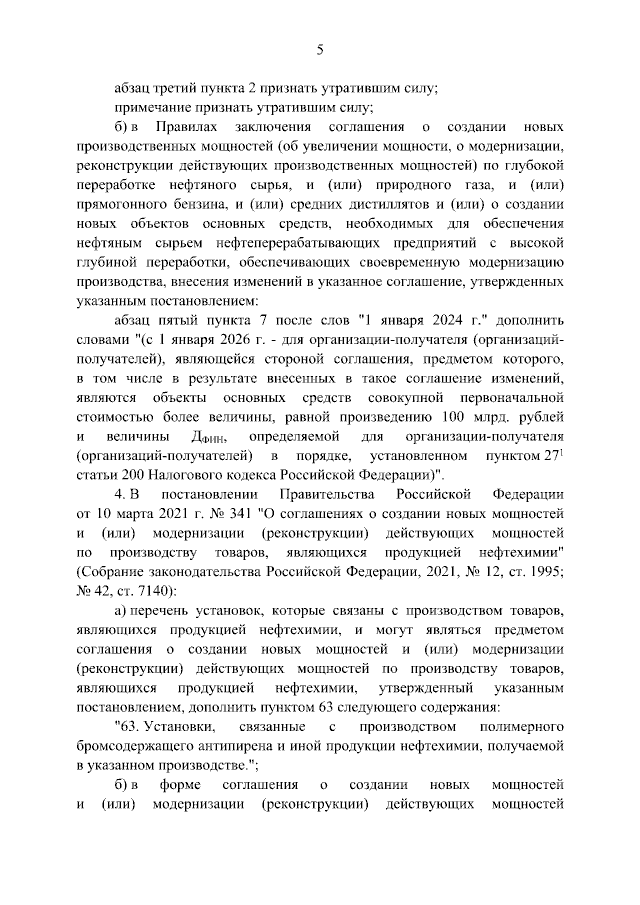 5

абзац третий пункта 2 признать утратившим силу;

примечание признать утратившим силу;

б) в Правилах заключения соглашения о создании новых производственных мощностей (об увеличении мощности, о модернизации, реконструкции действующих производственных мощностей) по глубокой переработке нефтяного сырья, и (или) природного газа, и (или) прямогонного бензина, и (или) средних дистиллятов и (или) о создании новых объектов основных средств, необходимых для обеспечения нефтяным сырьем нефтеперерабатывающих предприятий с высокой глубиной переработки, обеспечивающих своевременную модернизацию производства, внесения изменений в указанное соглашение, утвержденных указанным постановлением:

абзац пятый пункта 7 после слов "1 января 2024 г." дополнить словами "(с 1 января 2026 г. - для организации-получателя (организаций-получателей), являющейся стороной соглашения, предметом которого, в том числе в результате внесенных в такое соглашение изменений, являются объекты основных средств совокупной первоначальной стоимостью более величины, равной произведению 100 млрд. рублей и величины $Д_{ФИН}$, определяемой для организации-получателя (организаций-получателей) в порядке, установленном пунктом $27^1$ статьи 200 Налогового кодекса Российской Федерации)".

4. В постановлении Правительства Российской Федерации от 10 марта 2021 г. № 341 "О соглашениях о создании новых мощностей и (или) модернизации (реконструкции) действующих мощностей по производству товаров, являющихся продукцией нефтехимии" (Собрание законодательства Российской Федерации, 2021, № 12, ст. 1995; № 42, ст. 7140):

а) перечень установок, которые связаны с производством товаров, являющихся продукцией нефтехимии, и могут являться предметом соглашения о создании новых мощностей и (или) модернизации (реконструкции) действующих мощностей по производству товаров, являющихся продукцией нефтехимии, утвержденный указанным постановлением, дополнить пунктом 63 следующего содержания:

"63. Установки, связанные с производством полимерного бромсодержащего антипирена и иной продукции нефтехимии, получаемой в указанном производстве.";

б) в форме соглашения о создании новых мощностей и (или) модернизации (реконструкции) действующих мощностей